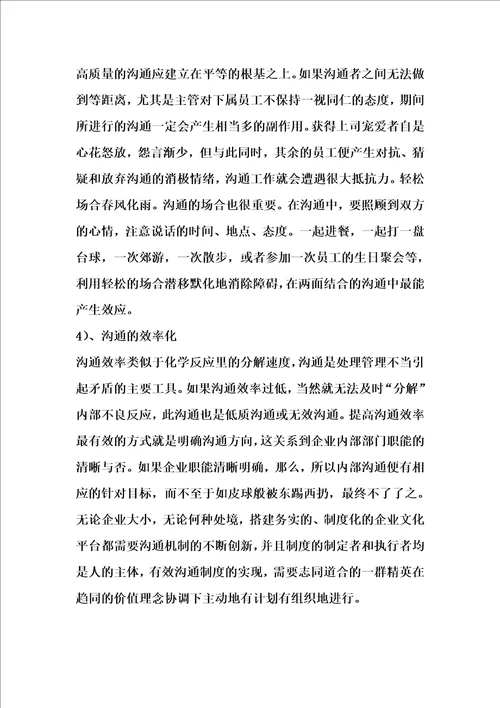 高质量的沟通应建立在平等的根基之上。如果沟通者之间无法做到等距离，尤其是主管对下属员工不保持一视同仁的态度，期间所进行的沟通一定会产生相当多的副作用。获得上司宠爱者自是心花怒放，怨言渐少，但与此同时，其余的员工便产生对抗、猜疑和放弃沟通的消极情绪，沟通工作就会遭遇很大抵抗力。轻松场合春风化雨。沟通的场合也很重要。在沟通中，要照顾到双方的心情，注意说话的时间、地点、态度。一起进餐，一起打一盘台球，一次郊游，一次散步，或者参加一次员工的生日聚会等，利用轻松的场合潜移默化地消除障碍，在两面结合的沟通中最能产生效应。

4)、沟通的效率化

沟通效率类似于化学反应里的分解速度，沟通是处理管理不当引起矛盾的主要工具。如果沟通效率过低，当然就无法及时“分解”内部不良反应，此沟通也是低质沟通或无效沟通。提高沟通效率最有效的方式就是明确沟通方向，这关系到企业内部部门职能的清晰与否。如果企业职能清晰明确，那么，所以内部沟通便有相应的针对目标，而不至于如皮球般被东踢西扔，最终不了了之。无论企业大小，无论何种处境，搭建务实的、制度化的企业文化平台都需要沟通机制的不断创新，并且制度的制定者和执行者均是人的主体，有效沟通制度的实现，需要志同道合的一群精英在趋同的价值理念协调下主动地有计划有组织地进行。